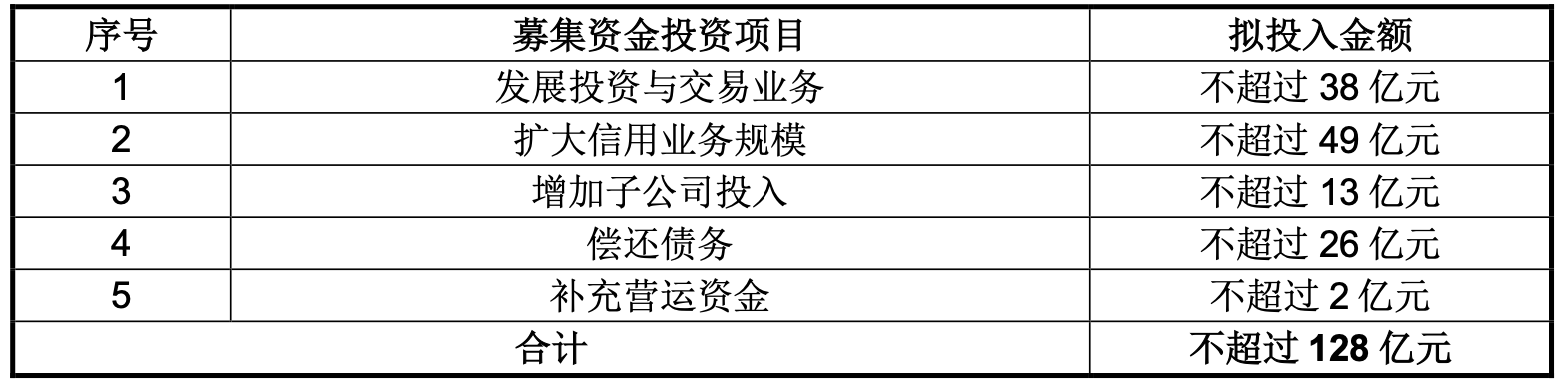 | 序号 | 募集资金投资项目 | 拟投入金额 |
|---|---|---|
| 1 | 发展投资与交易业务 | 不超过 38 亿元 |
| 2 | 扩大信用业务规模 | 不超过 49 亿元 |
| 3 | 增加子公司投入 | 不超过 13 亿元 |
| 4 | 偿还债务 | 不超过 26 亿元 |
| 5 | 补充营运资金 | 不超过 2 亿元 |
| 合计 | | 不超过 128 亿元 |